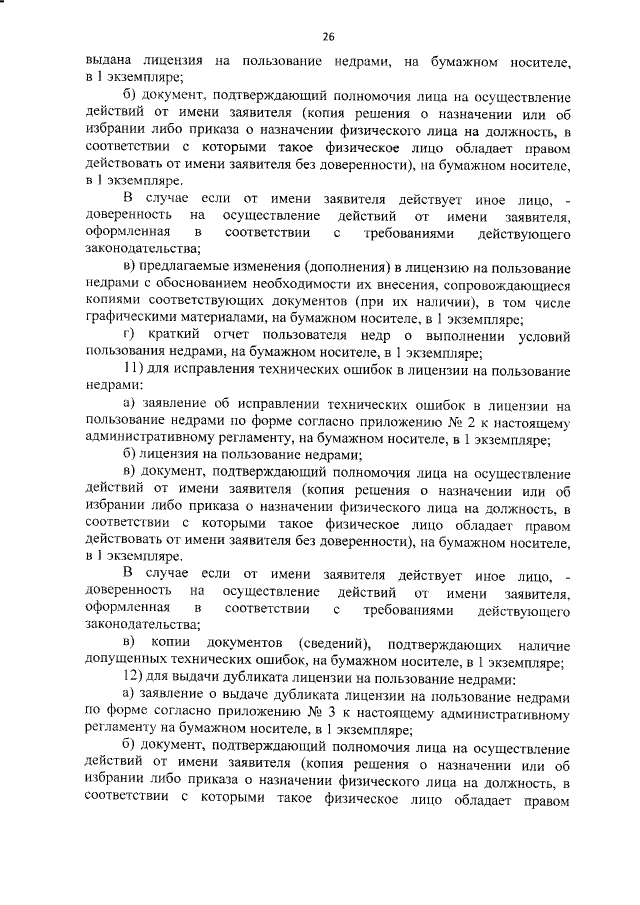 26

выдана лицензия на пользование недрами, на бумажном носителе, в 1 экземпляре;

б) документ, подтверждающий полномочия лица на осуществление действий от имени заявителя (копия решения о назначении или об избрании либо приказа о назначении физического лица на должность, в соответствии с которыми такое физическое лицо обладает правом действовать от имени заявителя без доверенности), на бумажном носителе, в 1 экземпляре.

В случае если от имени заявителя действует иное лицо, - доверенность на осуществление действий от имени заявителя, оформленная в соответствии с требованиями действующего законодательства;

в) предлагаемые изменения (дополнения) в лицензию на пользование недрами с обоснованием необходимости их внесения, сопровождающиеся копиями соответствующих документов (при их наличии), в том числе графическими материалами, на бумажном носителе, в 1 экземпляре;

г) краткий отчет пользователя недр о выполнении условий пользования недрами, на бумажном носителе, в 1 экземпляре;

11) для исправления технических ошибок в лицензии на пользование недрами:

а) заявление об исправлении технических ошибок в лицензии на пользование недрами по форме согласно приложению № 2 к настоящему административному регламенту, на бумажном носителе, в 1 экземпляре;

б) лицензия на пользование недрами;

в) документ, подтверждающий полномочия лица на осуществление действий от имени заявителя (копия решения о назначении или об избрании либо приказа о назначении физического лица на должность, в соответствии с которыми такое физическое лицо обладает правом действовать от имени заявителя без доверенности), на бумажном носителе, в 1 экземпляре.

В случае если от имени заявителя действует иное лицо, - доверенность на осуществление действий от имени заявителя, оформленная в соответствии с требованиями действующего законодательства;

в) копии документов (сведений), подтверждающих наличие допущенных технических ошибок, на бумажном носителе, в 1 экземпляре;

12) для выдачи дубликата лицензии на пользование недрами:

а) заявление о выдаче дубликата лицензии на пользование недрами по форме согласно приложению № 3 к настоящему административному регламенту на бумажном носителе, в 1 экземпляре;

б) документ, подтверждающий полномочия лица на осуществление действий от имени заявителя (копия решения о назначении или об избрании либо приказа о назначении физического лица на должность, в соответствии с которыми такое физическое лицо обладает правом